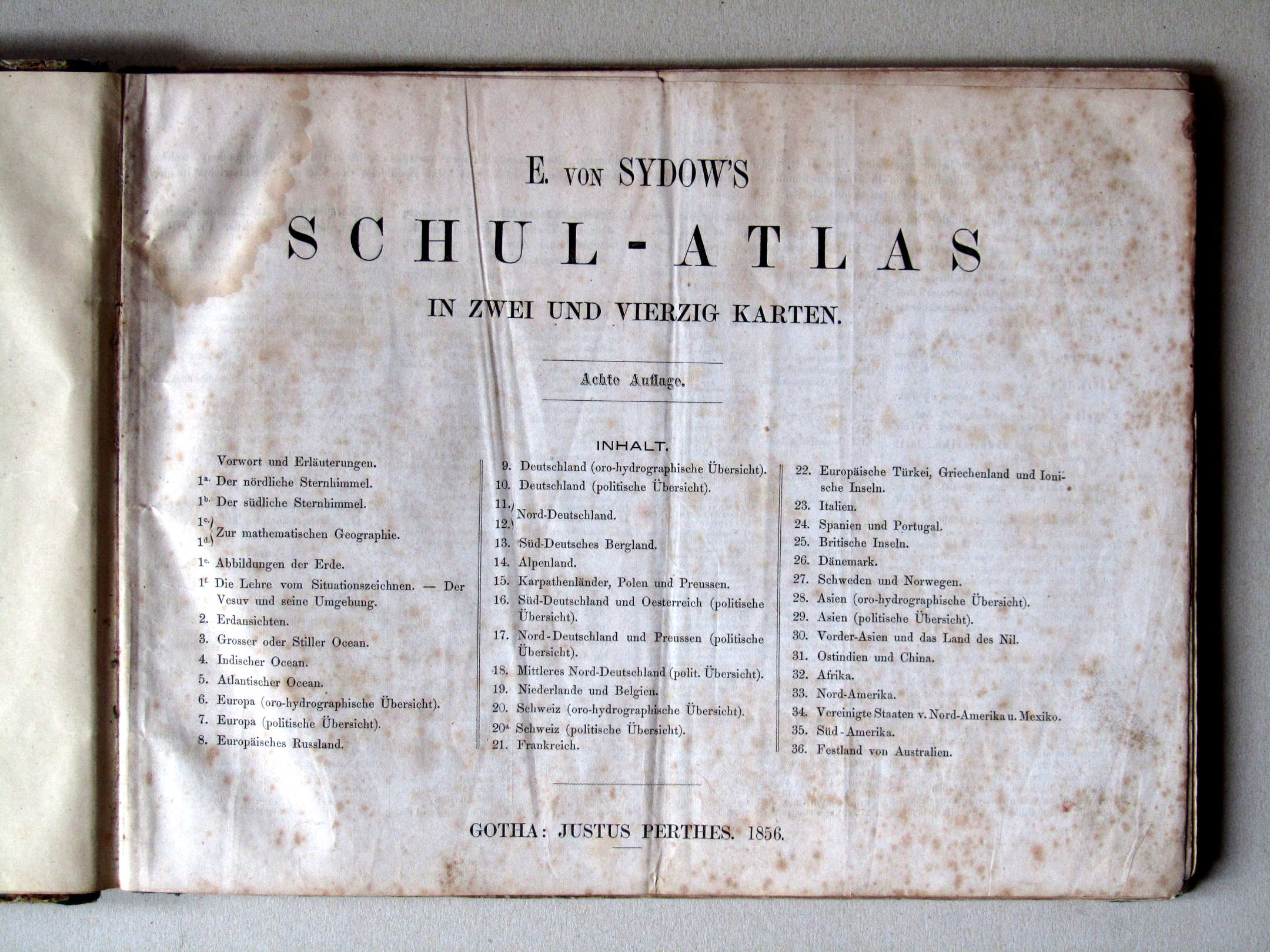 E. VON SYDOW'S

SCHUL-ATLAS

IN ZWEI UND VIERZIG KARTEN.

Achte Auflage.

INHALT.

Vorwort und Erläuterungen.
$1^{a.}$ Der nördliche Sternhimmel.
$1^{b.}$ Der südliche Sternhimmel.
$1^{c.}$ $1^{d.}$ Zur mathematischen Geographie.
$1^{e.}$ Abbildungen der Erde.
$1^{f.}$ Die Lehre vom Situationszeichnen. — Der Vesuv und seine Umgebung.
2. Erdansichten.
3. Grosser oder Stiller Ocean.
4. Indischer Ocean.
5. Atlantischer Ocean.
6. Europa (oro-hydrographische Übersicht).
7. Europa (politische Übersicht).
8. Europäisches Russland.

9. Deutschland (oro-hydrographische Übersicht).
10. Deutschland (politische Übersicht).
11. 12. Nord-Deutschland.
13. Süd-Deutsches Bergland.
14. Alpenland.
15. Karpathenländer, Polen und Preussen.
16. Süd-Deutschland und Oesterreich (politische Übersicht).
17. Nord-Deutschland und Preussen (politische Übersicht).
18. Mittleres Nord-Deutschland (polit. Übersicht).
19. Niederlande und Belgien.
20. Schweiz (oro-hydrographische Übersicht).
$20^{a.}$ Schweiz (politische Übersicht).
21. Frankreich.

22. Europäische Türkei, Griechenland und Ionische Inseln.
23. Italien.
24. Spanien und Portugal.
25. Britische Inseln.
26. Dänemark.
27. Schweden und Norwegen.
28. Asien (oro-hydrographische Übersicht).
29. Asien (politische Übersicht).
30. Vorder-Asien und das Land des Nil.
31. Ostindien und China.
32. Afrika.
33. Nord-Amerika.
34. Vereinigte Staaten v. Nord-Amerika u. Mexiko.
35. Süd-Amerika.
36. Festland von Australien.

GOTHA: JUSTUS PERTHES. 1856.